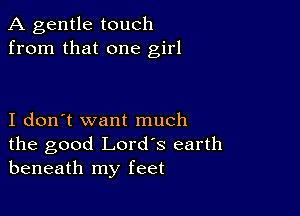 A gentle touch
from that one girl

I don´t want much
the good Lord´s earth
beneath my feet